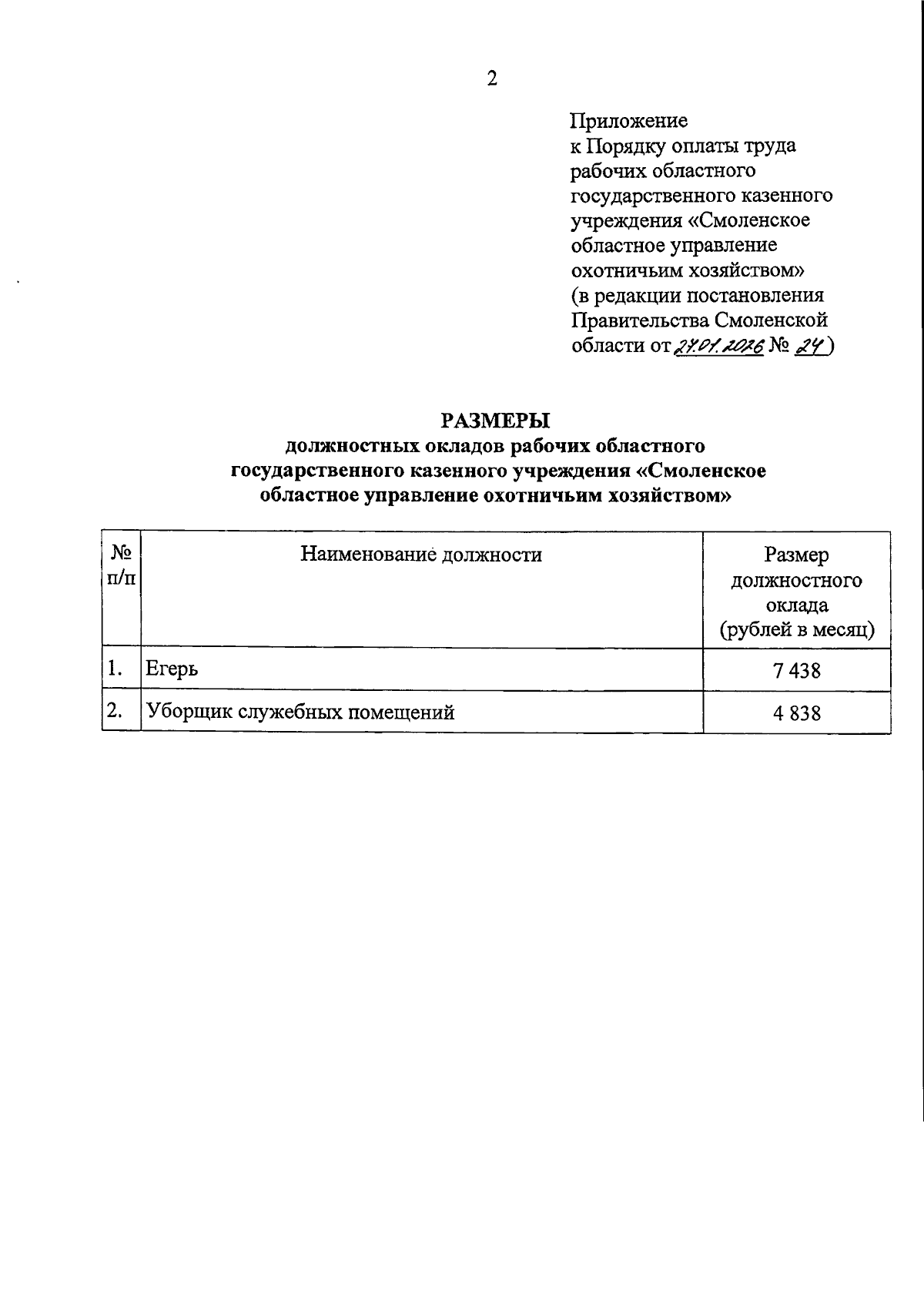 2

Приложение
к Порядку оплаты труда рабочих областного государственного казенного учреждения «Смоленское областное управление охотничьим хозяйством»
(в редакции постановления Правительства Смоленской области от 27.01.2026 № 24)

РАЗМЕРЫ
должностных окладов рабочих областного государственного казенного учреждения «Смоленское областное управление охотничьим хозяйством»

| № п/п | Наименование должности | Размер должностного оклада (рублей в месяц) |
|---|---|---|
| 1. | Егерь | 7 438 |
| 2. | Уборщик служебных помещений | 4 838 |